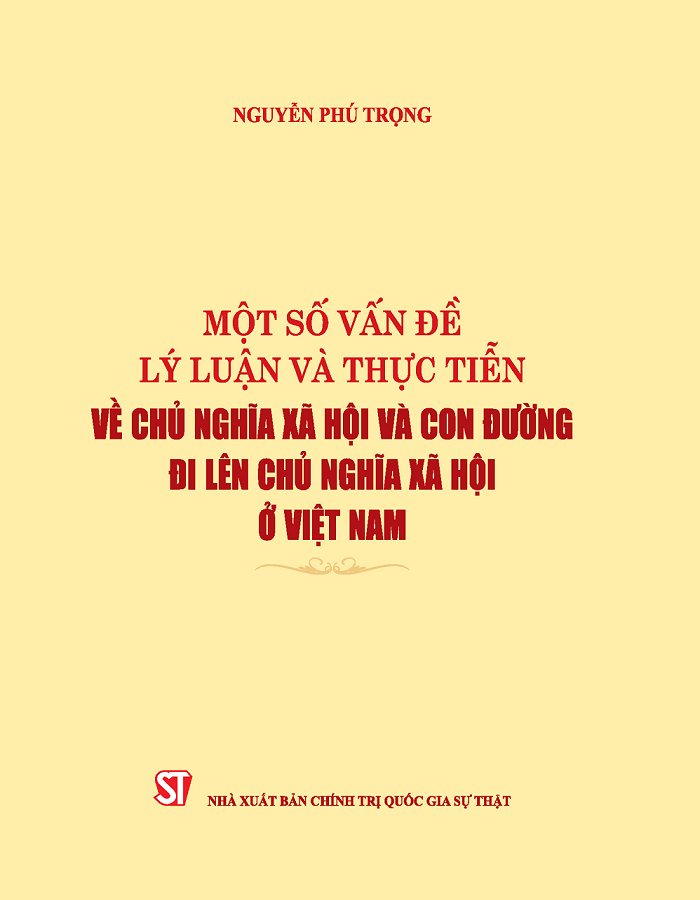 NGUYỄN PHÚ TRỌNG

MỘT SỐ VẤN ĐỀ
LÝ LUẬN VÀ THỰC TIỄN
VỀ CHỦ NGHĨA XÃ HỘI VÀ CON ĐƯỜNG
ĐI LÊN CHỦ NGHĨA XÃ HỘI
Ở VIỆT NAM

ST

NHÀ XUẤT BẢN CHÍNH TRỊ QUỐC GIA SỰ THẬT